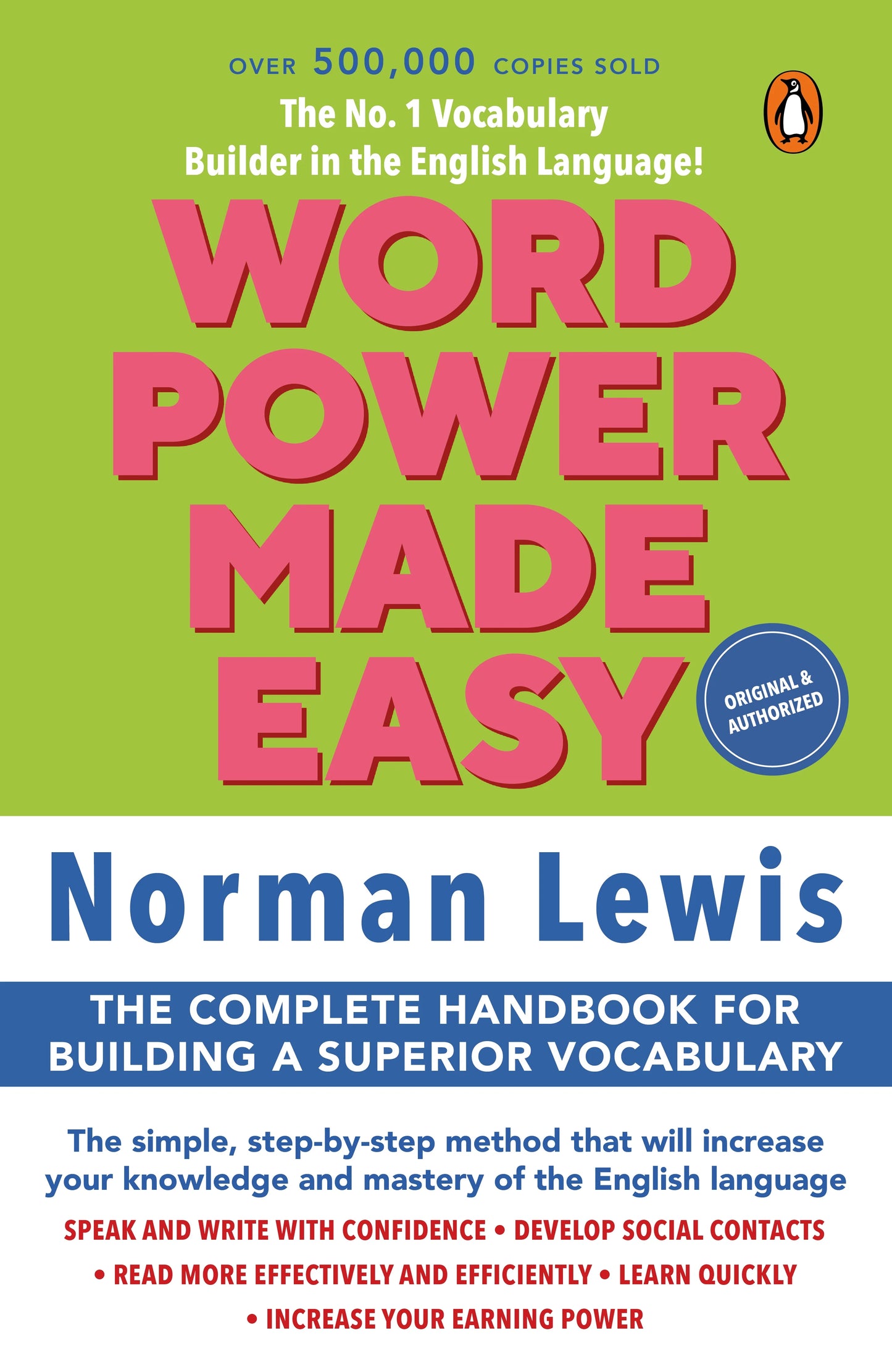 OVER 500,000 COPIES SOLD

The No. 1 Vocabulary Builder in the English Language!

WORD POWER MADE EASY

ORIGINAL & AUTHORIZED

Norman Lewis

THE COMPLETE HANDBOOK FOR BUILDING A SUPERIOR VOCABULARY

The simple, step-by-step method that will increase your knowledge and mastery of the English language

SPEAK AND WRITE WITH CONFIDENCE • DEVELOP SOCIAL CONTACTS • READ MORE EFFECTIVELY AND EFFICIENTLY • LEARN QUICKLY • INCREASE YOUR EARNING POWER